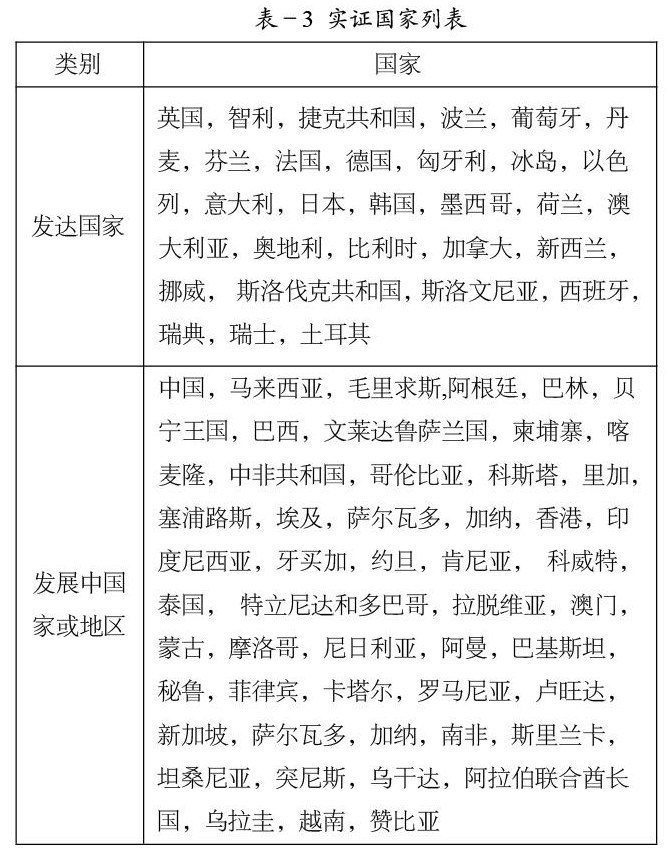 表－3 实证国家列表

| 类别 | 国家 |
|---|---|
| 发达国家 | 英国，智利，捷克共和国，波兰，葡萄牙，丹麦，芬兰，法国，德国，匈牙利，冰岛，以色列，意大利，日本，韩国，墨西哥，荷兰，澳大利亚，奥地利，比利时，加拿大，新西兰，挪威， 斯洛伐克共和国，斯洛文尼亚，西班牙，瑞典，瑞士，土耳其 |
| 发展中国家或地区 | 中国，马来西亚，毛里求斯,阿根廷，巴林，贝宁王国，巴西，文莱达鲁萨兰国，柬埔寨，喀麦隆，中非共和国，哥伦比亚，科斯塔，里加，塞浦路斯，埃及，萨尔瓦多，加纳，香港，印度尼西亚，牙买加，约旦，肯尼亚， 科威特，泰国， 特立尼达和多巴哥，拉脱维亚，澳门，蒙古，摩洛哥，尼日利亚，阿曼，巴基斯坦，秘鲁，菲律宾，卡塔尔，罗马尼亚，卢旺达，新加坡，萨尔瓦多，加纳，南非，斯里兰卡，坦桑尼亚，突尼斯，乌干达，阿拉伯联合酋长国，乌拉圭，越南，赞比亚 |